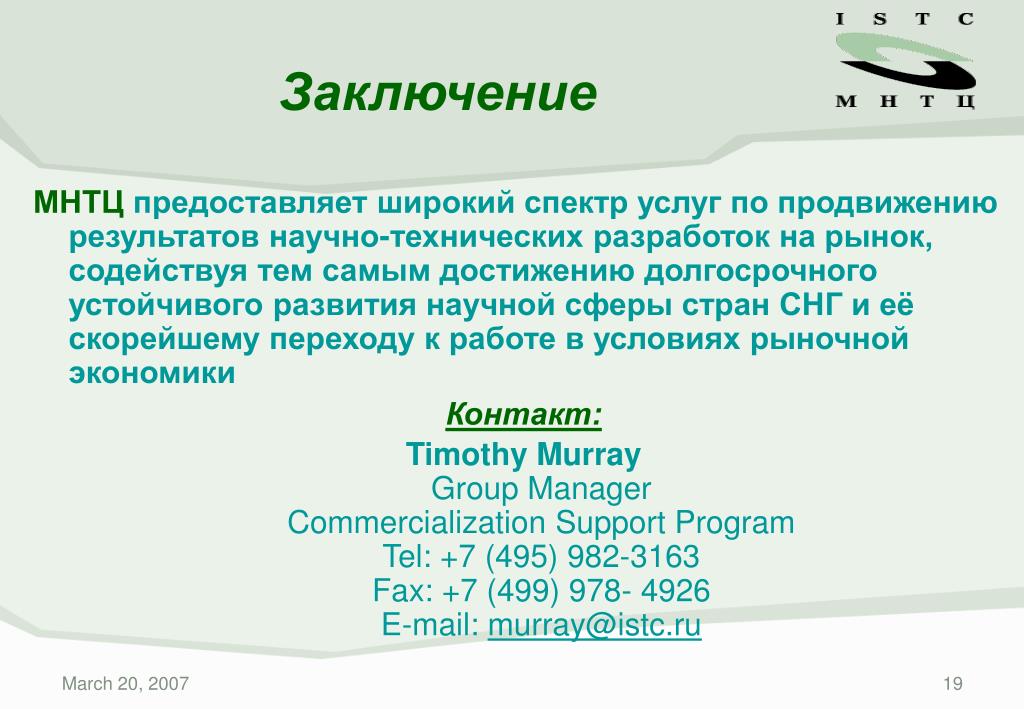 I S T C
М Н Т Ц

Заключение

МНТЦ предоставляет широкий спектр услуг по продвижению результатов научно-технических разработок на рынок, содействуя тем самым достижению долгосрочного устойчивого развития научной сферы стран СНГ и её скорейшему переходу к работе в условиях рыночной экономики

Контакт:
Timothy Murray
Group Manager
Commercialization Support Program
Tel: +7 (495) 982-3163
Fax: +7 (499) 978- 4926
E-mail: murray@istc.ru

March 20, 2007

19